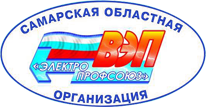 САМАРСКАЯ ОБЛАСТНАЯ

ВЭП

«ЭЛЕКТРО ПРОФСОЮЗ»

ОРГАНИЗАЦИЯ